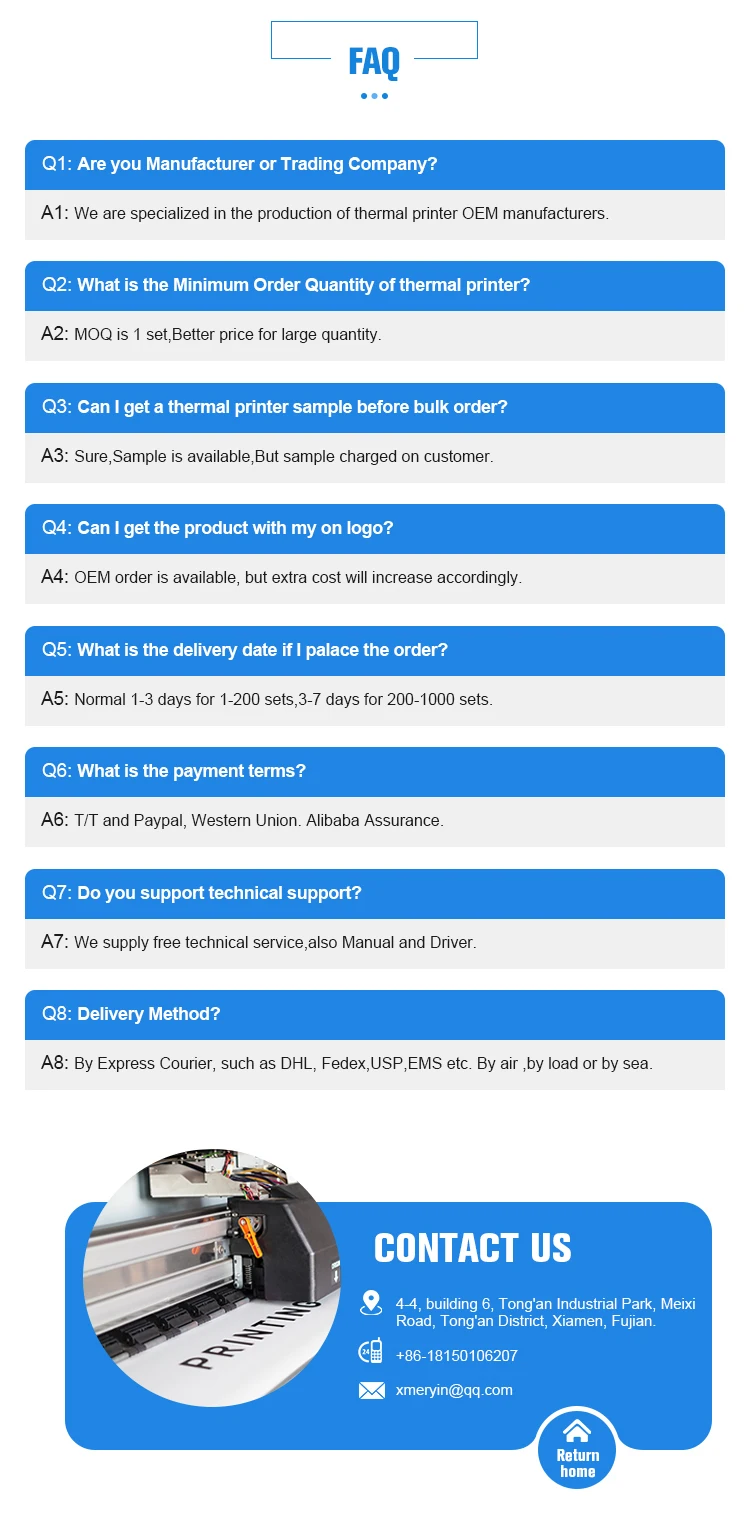 FAQ

Q1: Are you Manufacturer or Trading Company?

A1: We are specialized in the production of thermal printer OEM manufacturers.

Q2: What is the Minimum Order Quantity of thermal printer?

A2: MOQ is 1 set,Better price for large quantity.

Q3: Can I get a thermal printer sample before bulk order?

A3: Sure,Sample is available,But sample charged on customer.

Q4: Can I get the product with my on logo?

A4: OEM order is available, but extra cost will increase accordingly.

Q5: What is the delivery date if I palace the order?

A5: Normal 1-3 days for 1-200 sets,3-7 days for 200-1000 sets.

Q6: What is the payment terms?

A6: T/T and Paypal, Western Union. Alibaba Assurance.

Q7: Do you support technical support?

A7: We supply free technical service,also Manual and Driver.

Q8: Delivery Method?

A8: By Express Courier, such as DHL, Fedex,USP,EMS etc. By air ,by load or by sea.

PRINTING

CONTACT US

4-4, building 6, Tong'an Industrial Park, Meixi Road, Tong'an District, Xiamen, Fujian.

+86-18150106207

xmeryin@qq.com

Return
home